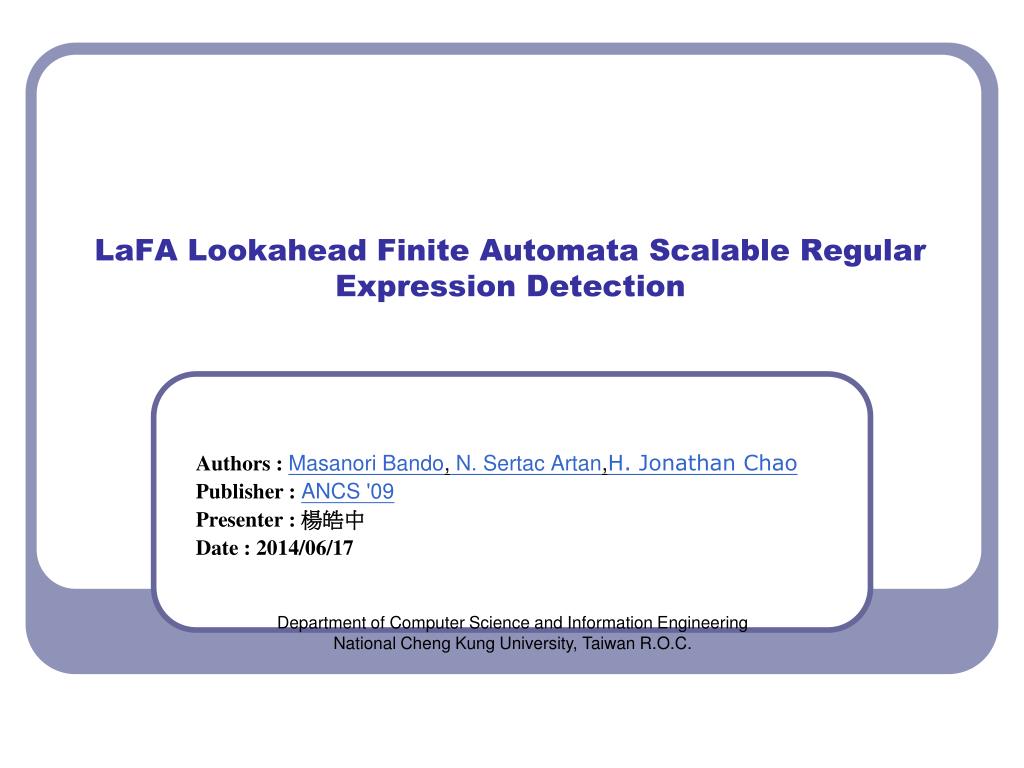 LaFA Lookahead Finite Automata Scalable Regular Expression Detection

Authors : Masanori Bando, N. Sertac Artan,H. Jonathan Chao
Publisher : ANCS '09
Presenter : 楊皓中
Date : 2014/06/17

Department of Computer Science and Information Engineering
National Cheng Kung University, Taiwan R.O.C.